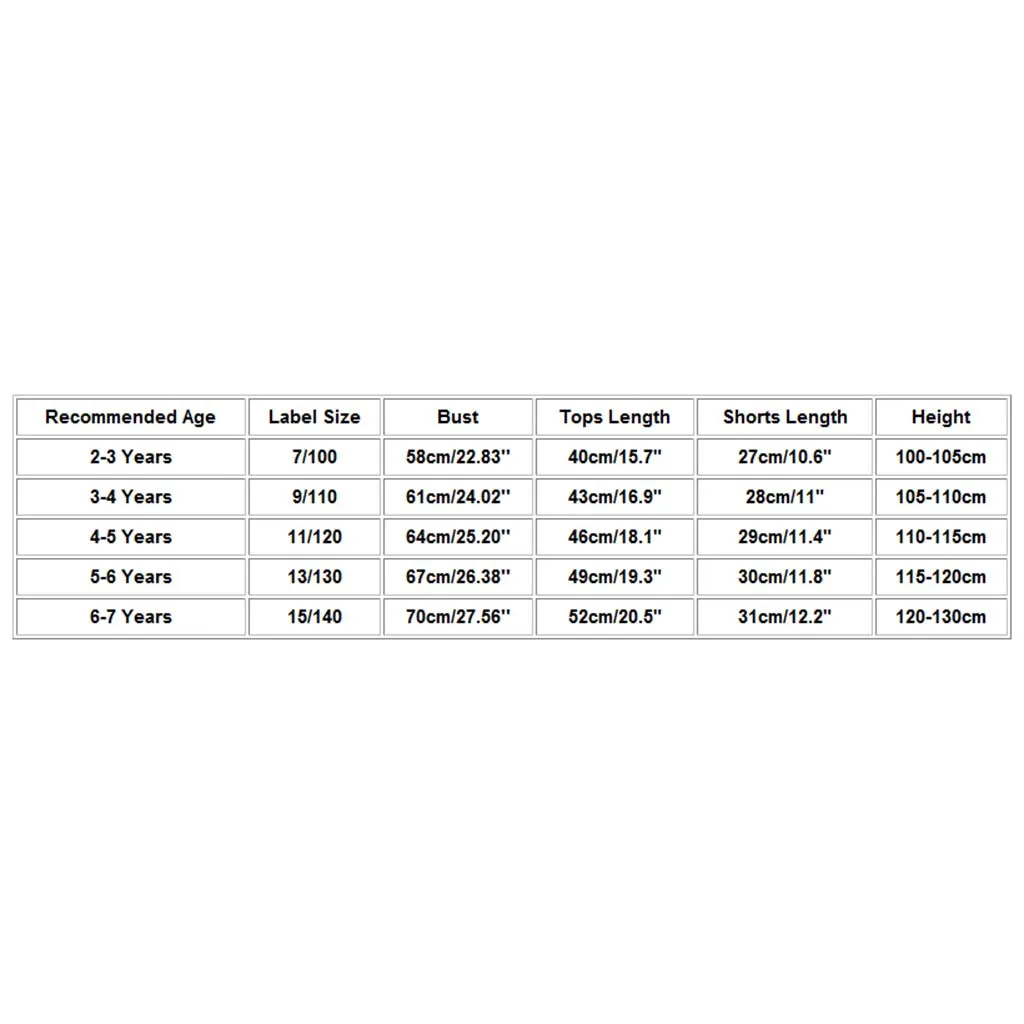 | Recommended Age | Label Size | Bust | Tops Length | Shorts Length | Height |
|---|---|---|---|---|---|
| 2-3 Years | 7/100 | 58cm/22.83'' | 40cm/15.7'' | 27cm/10.6'' | 100-105cm |
| 3-4 Years | 9/110 | 61cm/24.02'' | 43cm/16.9'' | 28cm/11'' | 105-110cm |
| 4-5 Years | 11/120 | 64cm/25.20'' | 46cm/18.1'' | 29cm/11.4'' | 110-115cm |
| 5-6 Years | 13/130 | 67cm/26.38'' | 49cm/19.3'' | 30cm/11.8'' | 115-120cm |
| 6-7 Years | 15/140 | 70cm/27.56'' | 52cm/20.5'' | 31cm/12.2'' | 120-130cm |